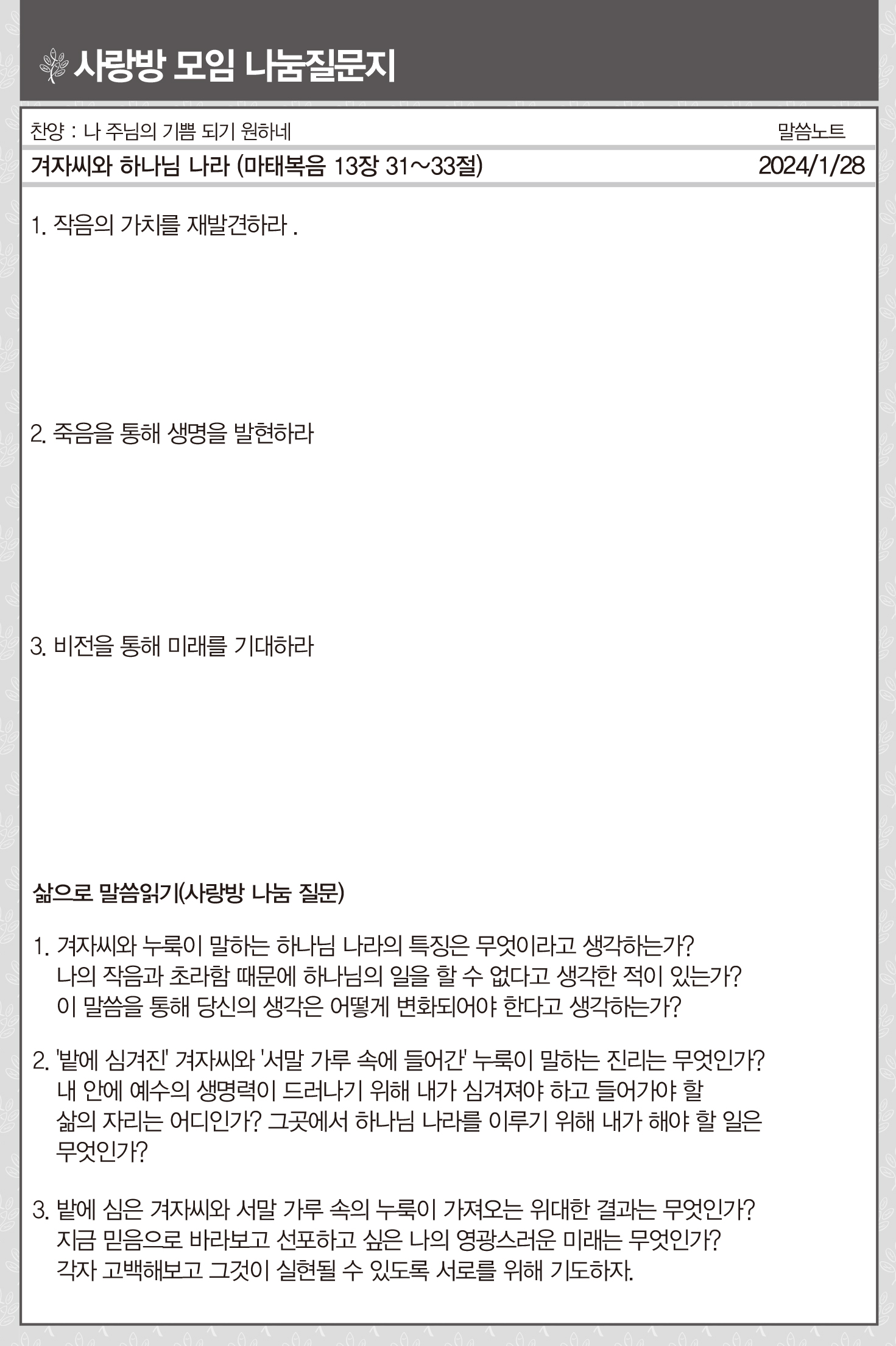 사랑방 모임 나눔질문지

찬양 : 나 주님의 기쁨 되기 원하네

말씀노트

겨자씨와 하나님 나라 (마태복음 13장 31~33절)

2024/1/28

1. 작음의 가치를 재발견하라 .

2. 죽음을 통해 생명을 발현하라

3. 비전을 통해 미래를 기대하라

삶으로 말씀읽기(사랑방 나눔 질문)

1. 겨자씨와 누룩이 말하는 하나님 나라의 특징은 무엇이라고 생각하는가? 나의 작음과 초라함 때문에 하나님의 일을 할 수 없다고 생각한 적이 있는가? 이 말씀을 통해 당신의 생각은 어떻게 변화되어야 한다고 생각하는가?

2. '밭에 심겨진' 겨자씨와 '서말 가루 속에 들어간' 누룩이 말하는 진리는 무엇인가? 내 안에 예수의 생명력이 드러나기 위해 내가 심겨져야 하고 들어가야 할 삶의 자리는 어디인가? 그곳에서 하나님 나라를 이루기 위해 내가 해야 할 일은 무엇인가?

3. 밭에 심은 겨자씨와 서말 가루 속의 누룩이 가져오는 위대한 결과는 무엇인가? 지금 믿음으로 바라보고 선포하고 싶은 나의 영광스러운 미래는 무엇인가? 각자 고백해보고 그것이 실현될 수 있도록 서로를 위해 기도하자.